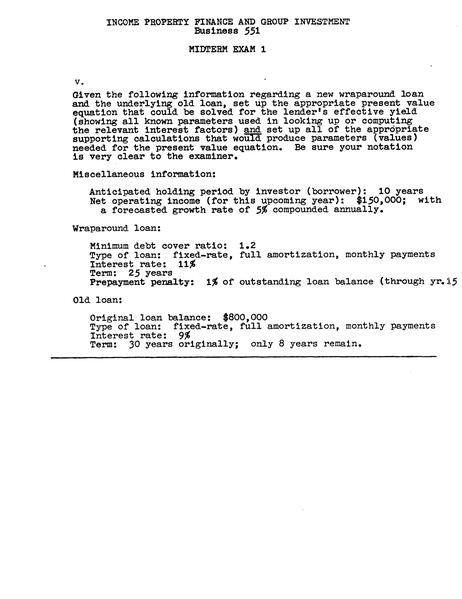 INCOME PROPERTY FINANCE AND GROUP INVESTMENT
Business 551

MIDTERM EXAM 1

V.

Given the following information regarding a new wraparound loan and the underlying old loan, set up the appropriate present value equation that could be solved for the lender's effective yield (showing all known parameters used in looking up or computing the relevant interest factors) and set up all of the appropriate supporting calculations that would produce parameters (values) needed for the present value equation. Be sure your notation is very clear to the examiner.

Miscellaneous information:

Anticipated holding period by investor (borrower): 10 years
Net operating income (for this upcoming year): $150,000; with a forecasted growth rate of 5% compounded annually.

Wraparound loan:

Minimum debt cover ratio: 1.2
Type of loan: fixed-rate, full amortization, monthly payments
Interest rate: 11%
Term: 25 years
Prepayment penalty: 1% of outstanding loan balance (through yr.15

Old loan:

Original loan balance: $800,000
Type of loan: fixed-rate, full amortization, monthly payments
Interest rate: 9%
Term: 30 years originally; only 8 years remain.